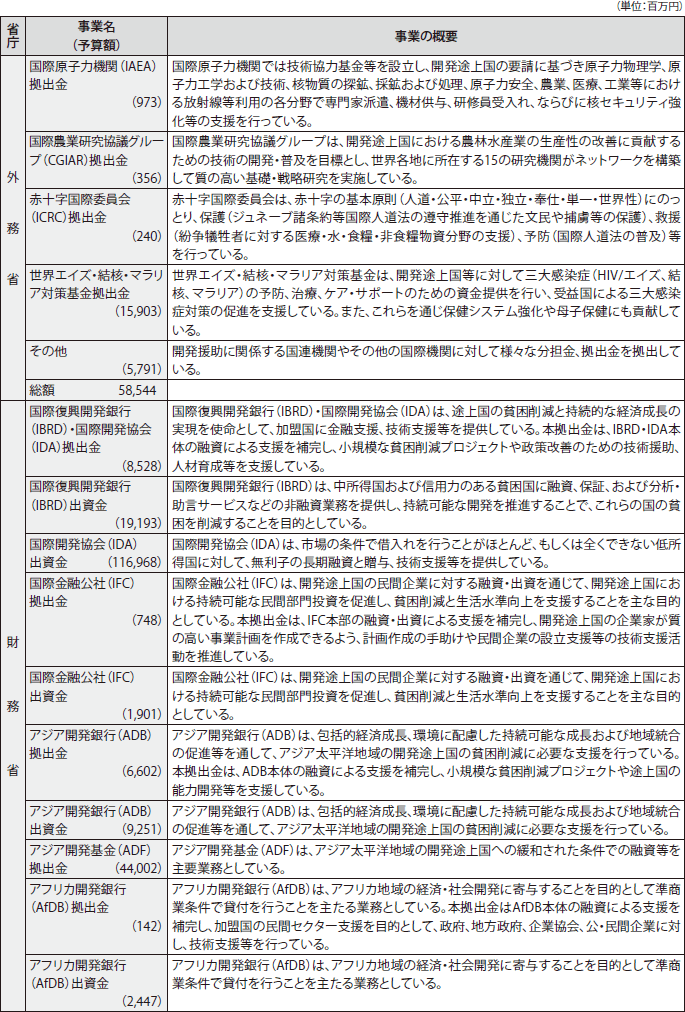 (単位:百万円)

| 省庁 | 事業名(予算額) | 事業の概要 |
|---|---|---|
| 外務省 | 国際原子力機関(IAEA)拠出金 (973) | 国際原子力機関では技術協力基金等を設立し、開発途上国の要請に基づき原子力物理学、原子力工学および技術、核物質の探鉱、採鉱および処理、原子力安全、農業、医療、工業等における放射線等利用の各分野で専門家派遣、機材供与、研修員受入れ、ならびに核セキュリティ強化等の支援を行っている。 |
| | 国際農業研究協議グループ(CGIAR)拠出金 (356) | 国際農業研究協議グループは、開発途上国における農林水産業の生産性の改善に貢献するための技術の開発・普及を目標とし、世界各地に所在する15の研究機関がネットワークを構築して質の高い基礎・戦略研究を実施している。 |
| | 赤十字国際委員会(ICRC)拠出金 (240) | 赤十字国際委員会は、赤十字の基本原則(人道・公平・中立・独立・奉仕・単一・世界性)にのっとり、保護(ジュネーブ諸条約等国際人道法の遵守推進を通じた文民や捕虜等の保護)、救援(紛争犠牲者に対する医療・水・食糧・非食糧物資分野の支援)、予防(国際人道法の普及)等を行っている。 |
| | 世界エイズ・結核・マラリア対策基金拠出金 (15,903) | 世界エイズ・結核・マラリア対策基金は、開発途上国等に対して三大感染症(HIV/エイズ、結核、マラリア)の予防、治療、ケア・サポートのための資金提供を行い、受益国による三大感染症対策の促進を支援している。また、これらを通じ保健システム強化や母子保健にも貢献している。 |
| | その他 (5,791) | 開発援助に関係する国連機関やその他の国際機関に対して様々な分担金、拠出金を拠出している。 |
| | 総額 58,544 | |
| 財務省 | 国際復興開発銀行(IBRD)・国際開発協会(IDA)拠出金 (8,528) | 国際復興開発銀行(IBRD)・国際開発協会(IDA)は、途上国の貧困削減と持続的な経済成長の実現を使命として、加盟国に金融支援、技術支援等を提供している。本拠出金は、IBRD・IDA本体の融資による支援を補完し、小規模な貧困削減プロジェクトや政策改善のための技術援助、人材育成等を支援している。 |
| | 国際復興開発銀行(IBRD)出資金 (19,193) | 国際復興開発銀行(IBRD)は、中所得国および信用力のある貧困国に融資、保証、および分析・助言サービスなどの非融資業務を提供し、持続可能な開発を推進することで、これらの国の貧困を削減することを目的としている。 |
| | 国際開発協会(IDA)出資金 (116,968) | 国際開発協会(IDA)は、市場の条件で借入れを行うことがほとんど、もしくは全くできない低所得国に対して、無利子の長期融資と贈与、技術支援等を提供している。 |
| | 国際金融公社(IFC)拠出金 (748) | 国際金融公社(IFC)は、開発途上国の民間企業に対する融資・出資を通じて、開発途上国における持続可能な民間部門投資を促進し、貧困削減と生活水準向上を支援することを主な目的としている。本拠出金は、IFC本部の融資・出資による支援を補完し、開発途上国の企業家が質の高い事業計画を作成できるよう、計画作成の手助けや民間企業の設立支援等の技術支援活動を推進している。 |
| | 国際金融公社(IFC)出資金 (1,901) | 国際金融公社(IFC)は、開発途上国の民間企業に対する融資・出資を通じて、開発途上国における持続可能な民間部門投資を促進し、貧困削減と生活水準向上を支援することを主な目的としている。 |
| | アジア開発銀行(ADB)拠出金 (6,602) | アジア開発銀行(ADB)は、包括的経済成長、環境に配慮した持続可能な成長および地域統合の促進等を通して、アジア太平洋地域の開発途上国の貧困削減に必要な支援を行っている。本拠出金は、ADB本体の融資による支援を補完し、小規模な貧困削減プロジェクトや途上国の能力開発等を支援している。 |
| | アジア開発銀行(ADB)出資金 (9,251) | アジア開発銀行(ADB)は、包括的経済成長、環境に配慮した持続可能な成長および地域統合の促進等を通して、アジア太平洋地域の開発途上国の貧困削減に必要な支援を行っている。 |
| | アジア開発基金(ADF)拠出金 (44,002) | アジア開発基金(ADF)は、アジア太平洋地域の開発途上国への緩和された条件での融資等を主要業務としている。 |
| | アフリカ開発銀行(AfDB)拠出金 (142) | アフリカ開発銀行(AfDB)は、アフリカ地域の経済・社会開発に寄与することを目的として準商業条件で貸付を行うことを主たる業務としている。本拠出金はAfDB本体の融資による支援を補完し、加盟国の民間セクター支援を目的として、政府、地方政府、企業協会、公・民間企業に対し、技術支援等を行っている。 |
| | アフリカ開発銀行(AfDB)出資金 (2,447) | アフリカ開発銀行(AfDB)は、アフリカ地域の経済・社会開発に寄与することを目的として準商業条件で貸付を行うことを主たる業務としている。 |